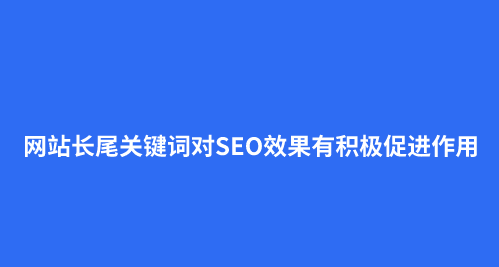 网站长尾关键词对SEO效果有积极促进作用